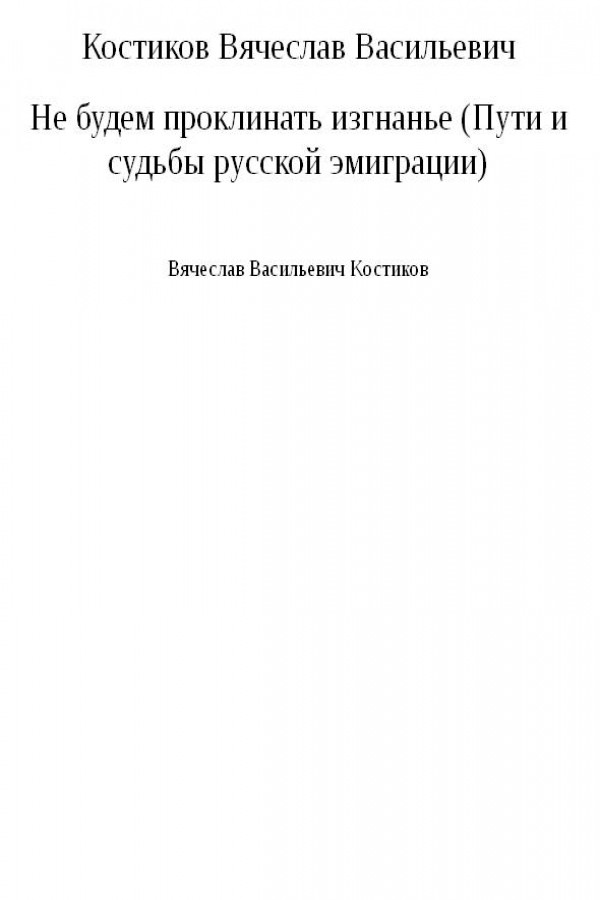 Костиков Вячеслав Васильевич

Не будем проклинать изгнанье (Пути и судьбы русской эмиграции)

Вячеслав Васильевич Костиков